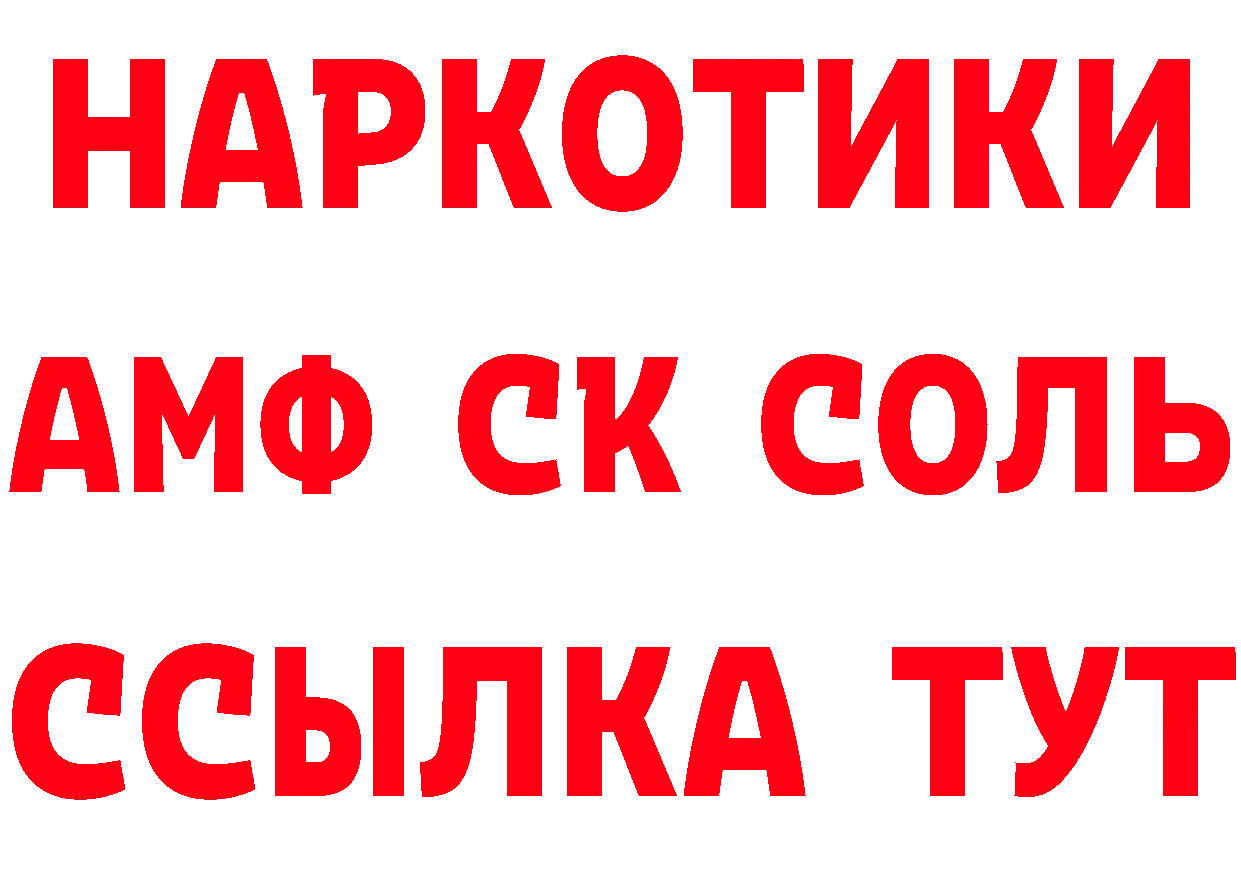 НАРКОТИКИ

АМФ СК СОЛЬ

ССЫЛКА ТУТ